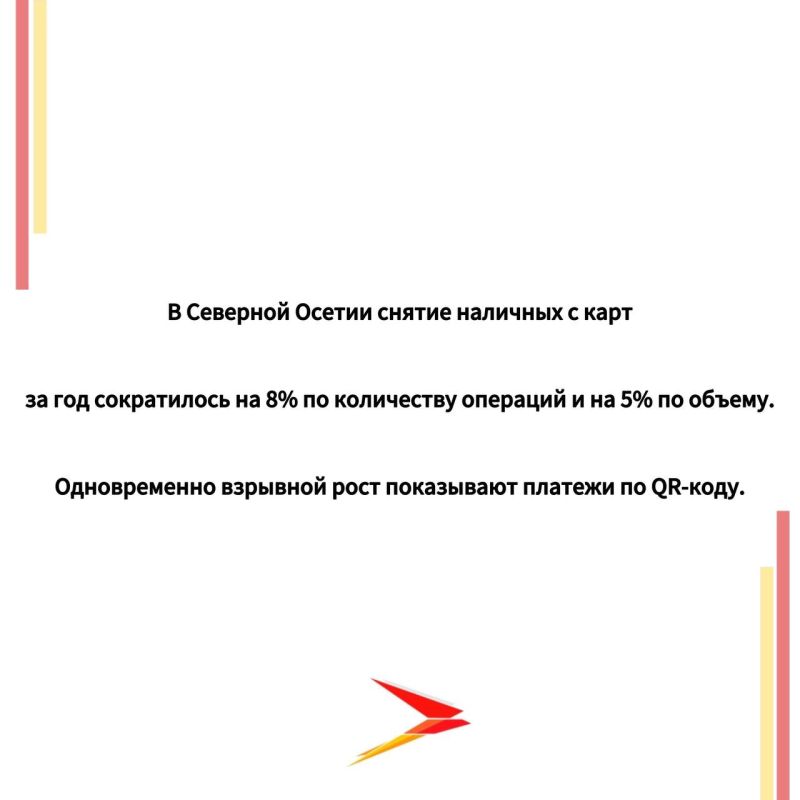 В Северной Осетии снятие наличных с карт

за год сократилось на 8% по количеству операций и на 5% по объему.

Одновременно взрывной рост показывают платежи по QR-коду.